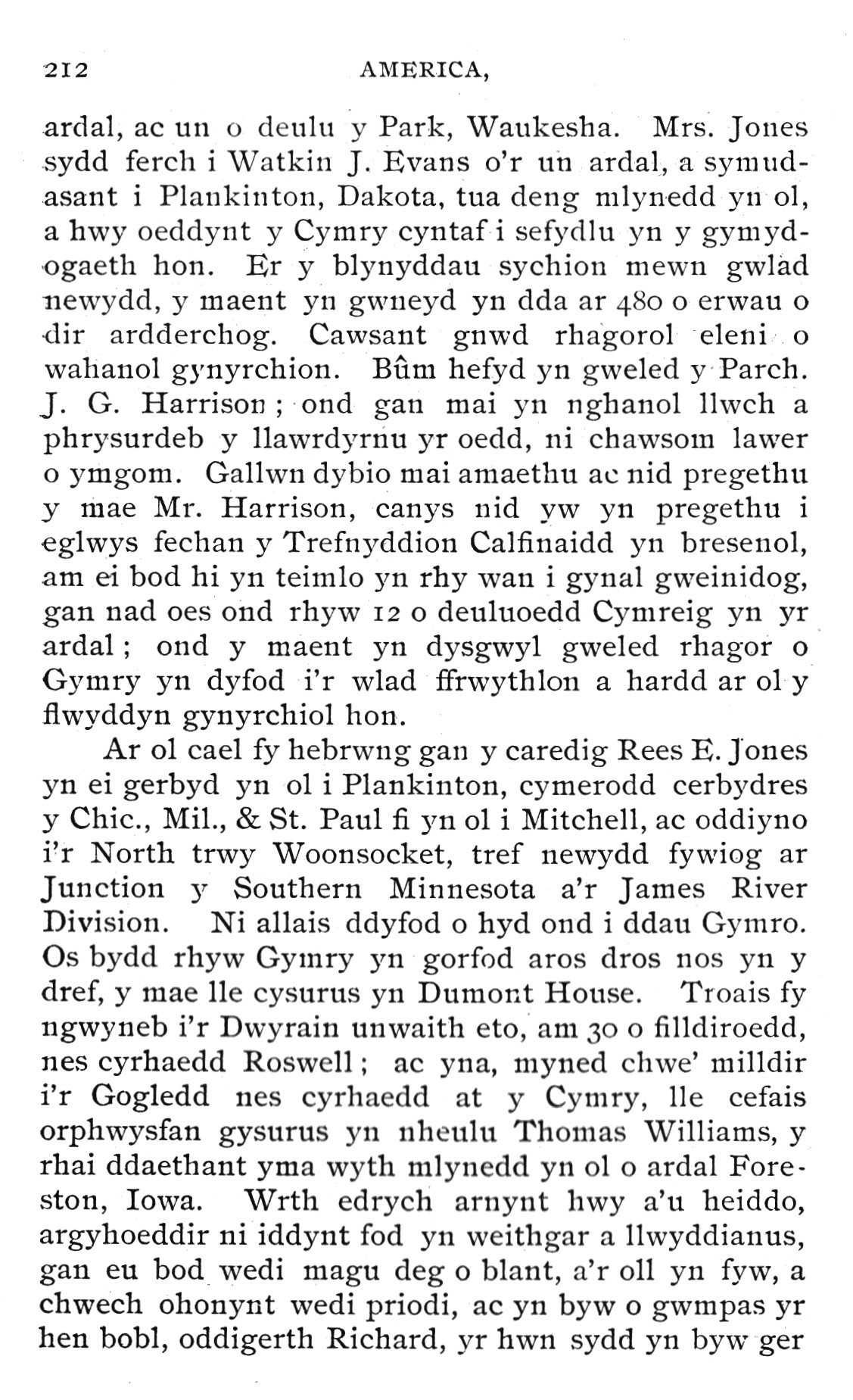 212 AMERICA,

ardal, ac un o deulu y Park, Waukesha. Mrs. Jones sydd ferch i Watkin J. Evans o'r un ardal, a symudasant i Plankinton, Dakota, tua deng mlynedd yn ol, a hwy oeddynt y Cymry cyntaf i sefydlu yn y gymydogaeth hon. Er y blynyddau sychion mewn gwlad newydd, y maent yn gwneyd yn dda ar 480 o erwau o dir ardderchog. Cawsant gnwd rhagorol eleni o wahanol gynyrchion. Bûm hefyd yn gweled y Parch. J. G. Harrison; ond gan mai yn nghanol llwch a phrysurdeb y llawrdyrnu yr oedd, ni chawsom lawer o ymgom. Gallwn dybio mai amaethu ac nid pregethu y mae Mr. Harrison, canys nid yw yn pregethu i eglwys fechan y Trefnyddion Calfinaidd yn bresenol, am ei bod hi yn teimlo yn rhy wan i gynal gweinidog, gan nad oes ond rhyw 12 o deuluoedd Cymreig yn yr ardal; ond y maent yn dysgwyl gweled rhagor o Gymry yn dyfod i'r wlad ffrwythlon a hardd ar ol y flwyddyn gynyrchiol hon.

Ar ol cael fy hebrwng gan y caredig Rees E. Jones yn ei gerbyd yn ol i Plankinton, cymerodd cerbydres y Chic., Mil., & St. Paul fi yn ol i Mitchell, ac oddiyno i'r North trwy Woonsocket, tref newydd fywiog ar Junction y Southern Minnesota a'r James River Division. Ni allais ddyfod o hyd ond i ddau Gymro. Os bydd rhyw Gymry yn gorfod aros dros nos yn y dref, y mae lle cysurus yn Dumont House. Troais fy ngwyneb i'r Dwyrain unwaith eto, am 30 o filldiroedd, nes cyrhaedd Roswell; ac yna, myned chwe' milldir i'r Gogledd nes cyrhaedd at y Cymry, lle cefais orphwysfan gysurus yn nheulu Thomas Williams, y rhai ddaethant yma wyth mlynedd yn ol o ardal Foreston, Iowa. Wrth edrych arnynt hwy a'u heiddo, argyhoeddir ni iddynt fod yn weithgar a llwyddianus, gan eu bod wedi magu deg o blant, a'r oll yn fyw, a chwech ohonynt wedi priodi, ac yn byw o gwmpas yr hen bobl, oddigerth Richard, yr hwn sydd yn byw ger